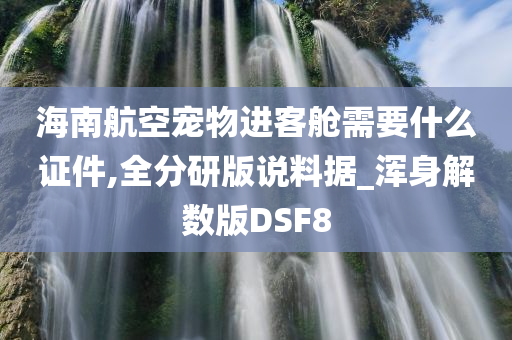 海南航空宠物进客舱需要什么证件,全分研版说料据_浑身解数版DSF8